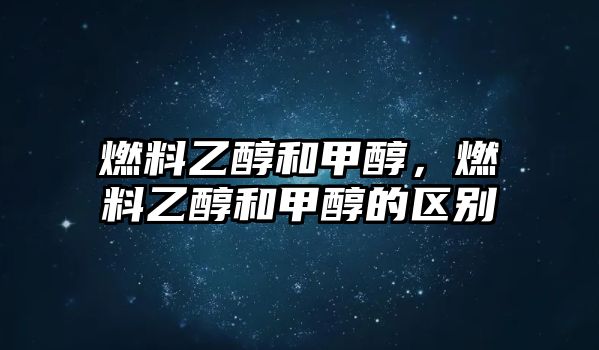 燃料乙醇和甲醇，燃料乙醇和甲醇的区别